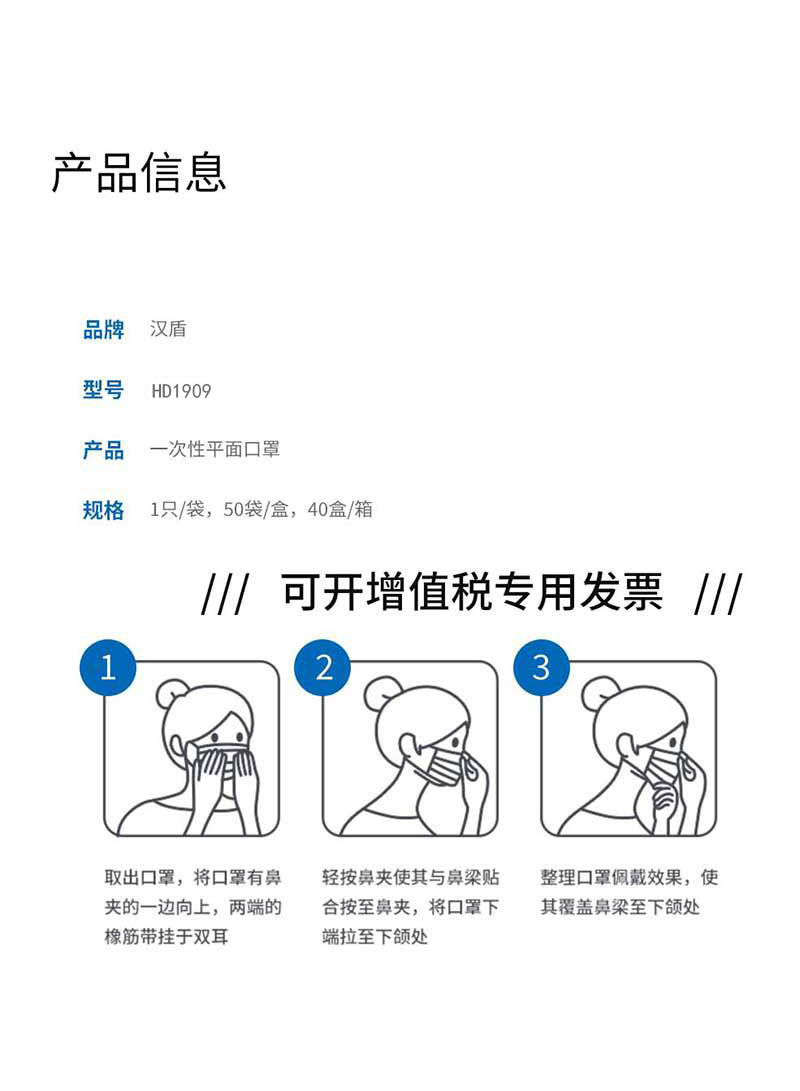 产品信息

品牌　汉盾

型号　HD1909

产品　一次性平面口罩

规格　1只/袋，50袋/盒，40盒/箱

/// 可开增值税专用发票 ///

1

取出口罩，将口罩有鼻夹的一边向上，两端的橡筋带挂于双耳

2

轻按鼻夹使其与鼻梁贴合按至鼻夹，将口罩下端拉至下颌处

3

整理口罩佩戴效果，使其覆盖鼻梁至下颌处